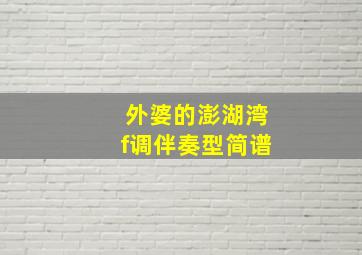 外婆的澎湖湾
f调伴奏型简谱